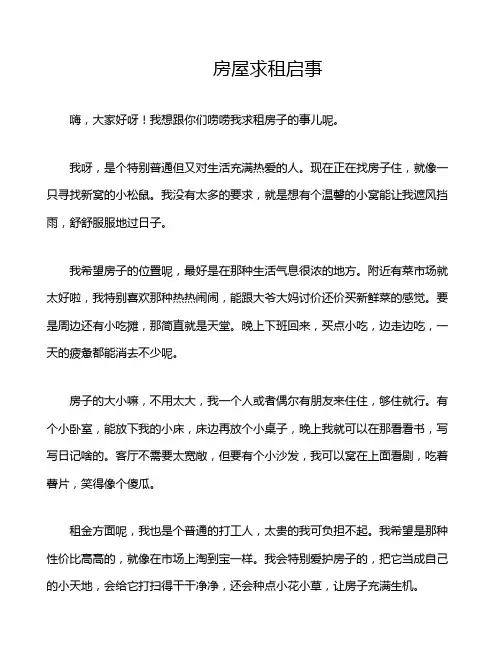 房屋求租启事

嗨，大家好呀！我想跟你们唠唠我求租房子的事儿呢。

我呀，是个特别普通但又对生活充满热爱的人。现在正在找房子住，就像一只寻找新窝的小松鼠。我没有太多的要求，就是想有个温馨的小窝能让我遮风挡雨，舒舒服服地过日子。

我希望房子的位置呢，最好是在那种生活气息很浓的地方。附近有菜市场就太好啦，我特别喜欢那种热热闹闹，能跟大爷大妈讨价还价买新鲜菜的感觉。要是周边还有小吃摊，那简直就是天堂。晚上下班回来，买点小吃，边走边吃，一天的疲惫都能消去不少呢。

房子的大小嘛，不用太大，我一个人或者偶尔有朋友来住住，够住就行。有个小卧室，能放下我的小床，床边再放个小桌子，晚上我就可以在那看看书，写写日记啥的。客厅不需要太宽敞，但要有个小沙发，我可以窝在上面看剧，吃着薯片，笑得像个傻瓜。

租金方面呢，我也是个普通的打工人，太贵的我可负担不起。我希望是那种性价比高高的，就像在市场上淘到宝一样。我会特别爱护房子的，把它当成自己的小天地，会给它打扫得干干净净，还会种点小花小草，让房子充满生机。